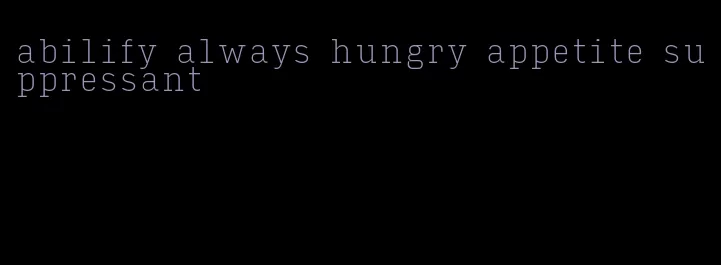 abilify always hungry appetite suppressant